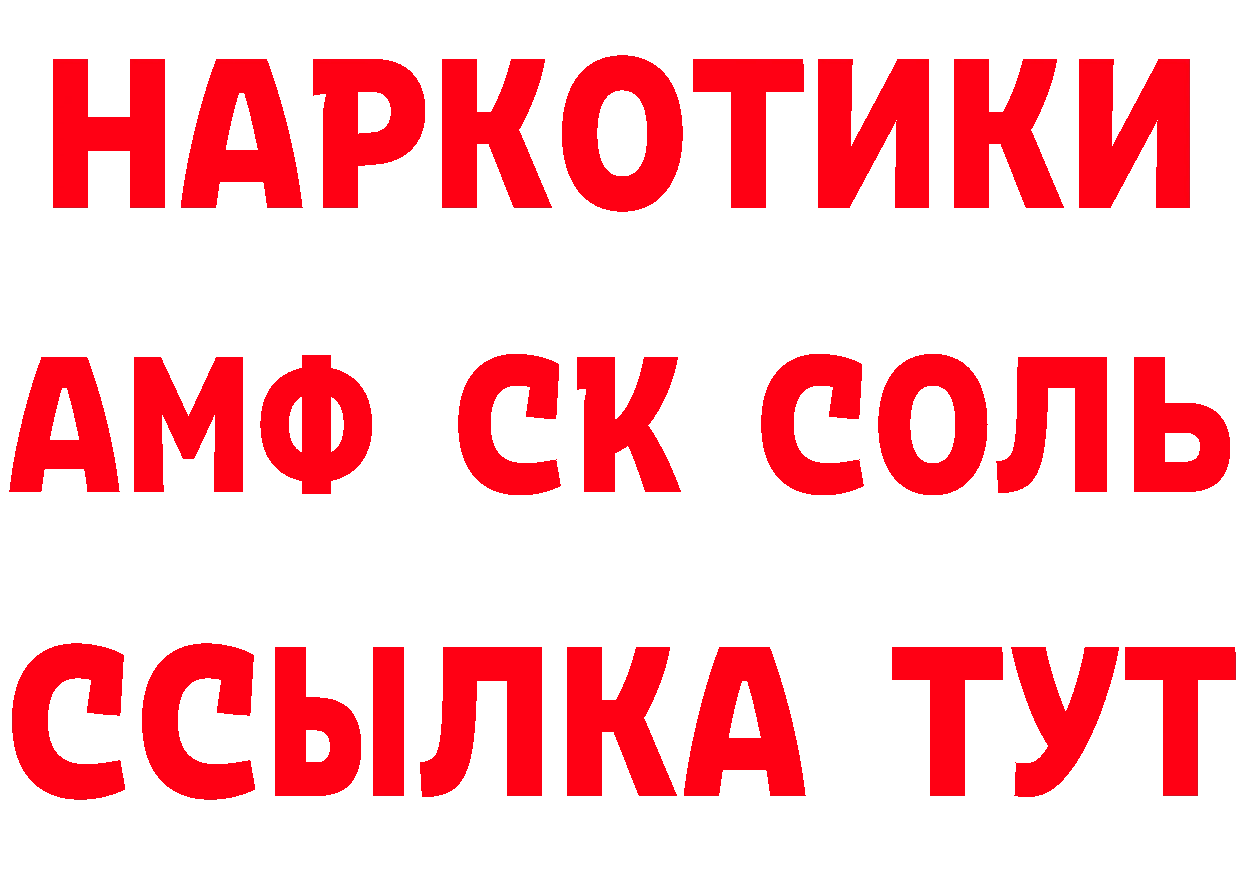 НАРКОТИКИ

АМФ СК СОЛЬ

ССЫЛКА ТУТ